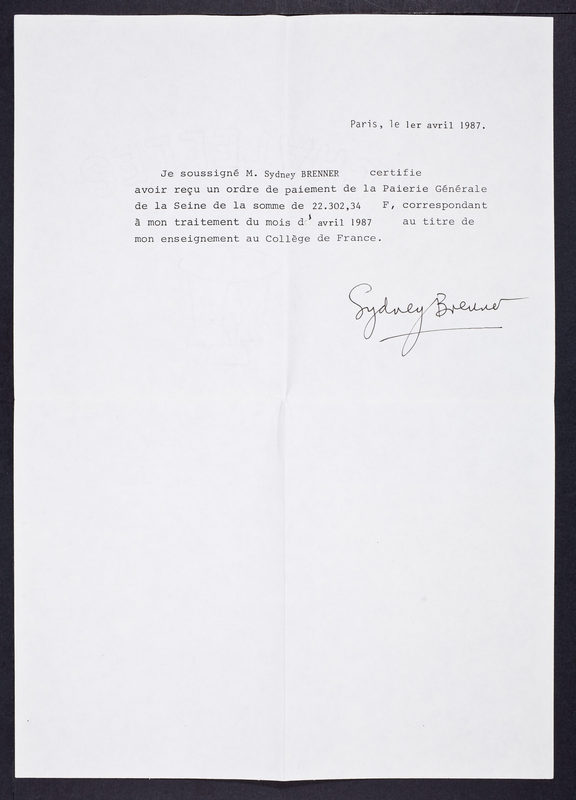 Paris, le 1er avril 1987.

Je soussigné M. Sydney BRENNER certifie avoir reçu un ordre de paiement de la Paierie Générale de la Seine de la somme de 22.302,34 F, correspondant à mon traitement du mois d' avril 1987 au titre de mon enseignement au Collège de France.

Sydney Brenner